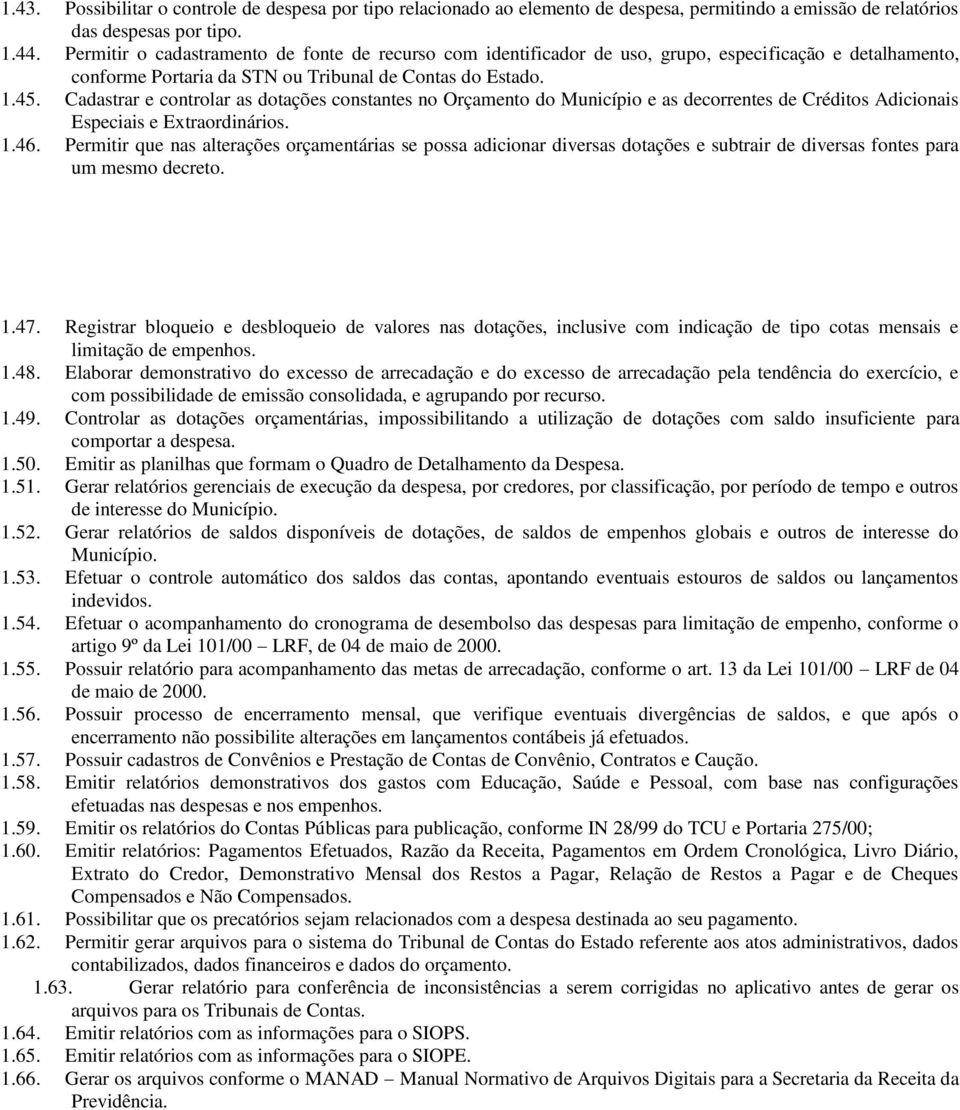 1.43. Possibilitar o controle de despesa por tipo relacionado ao elemento de despesa, permitindo a emissão de relatórios das despesas por tipo.
1.44. Permitir o cadastramento de fonte de recurso com identificador de uso, grupo, especificação e detalhamento, conforme Portaria da STN ou Tribunal de Contas do Estado.
1.45. Cadastrar e controlar as dotações constantes no Orçamento do Município e as decorrentes de Créditos Adicionais Especiais e Extraordinários.
1.46. Permitir que nas alterações orçamentárias se possa adicionar diversas dotações e subtrair de diversas fontes para um mesmo decreto.

1.47. Registrar bloqueio e desbloqueio de valores nas dotações, inclusive com indicação de tipo cotas mensais e limitação de empenhos.
1.48. Elaborar demonstrativo do excesso de arrecadação e do excesso de arrecadação pela tendência do exercício, e com possibilidade de emissão consolidada, e agrupando por recurso.
1.49. Controlar as dotações orçamentárias, impossibilitando a utilização de dotações com saldo insuficiente para comportar a despesa.
1.50. Emitir as planilhas que formam o Quadro de Detalhamento da Despesa.
1.51. Gerar relatórios gerenciais de execução da despesa, por credores, por classificação, por período de tempo e outros de interesse do Município.
1.52. Gerar relatórios de saldos disponíveis de dotações, de saldos de empenhos globais e outros de interesse do Município.
1.53. Efetuar o controle automático dos saldos das contas, apontando eventuais estouros de saldos ou lançamentos indevidos.
1.54. Efetuar o acompanhamento do cronograma de desembolso das despesas para limitação de empenho, conforme o artigo 9º da Lei 101/00 – LRF, de 04 de maio de 2000.
1.55. Possuir relatório para acompanhamento das metas de arrecadação, conforme o art. 13 da Lei 101/00 – LRF de 04 de maio de 2000.
1.56. Possuir processo de encerramento mensal, que verifique eventuais divergências de saldos, e que após o encerramento não possibilite alterações em lançamentos contábeis já efetuados.
1.57. Possuir cadastros de Convênios e Prestação de Contas de Convênio, Contratos e Caução.
1.58. Emitir relatórios demonstrativos dos gastos com Educação, Saúde e Pessoal, com base nas configurações efetuadas nas despesas e nos empenhos.
1.59. Emitir os relatórios do Contas Públicas para publicação, conforme IN 28/99 do TCU e Portaria 275/00;
1.60. Emitir relatórios: Pagamentos Efetuados, Razão da Receita, Pagamentos em Ordem Cronológica, Livro Diário, Extrato do Credor, Demonstrativo Mensal dos Restos a Pagar, Relação de Restos a Pagar e de Cheques Compensados e Não Compensados.
1.61. Possibilitar que os precatórios sejam relacionados com a despesa destinada ao seu pagamento.
1.62. Permitir gerar arquivos para o sistema do Tribunal de Contas do Estado referente aos atos administrativos, dados contabilizados, dados financeiros e dados do orçamento.
1.63. Gerar relatório para conferência de inconsistências a serem corrigidas no aplicativo antes de gerar os arquivos para os Tribunais de Contas.
1.64. Emitir relatórios com as informações para o SIOPS.
1.65. Emitir relatórios com as informações para o SIOPE.
1.66. Gerar os arquivos conforme o MANAD – Manual Normativo de Arquivos Digitais para a Secretaria da Receita da Previdência.